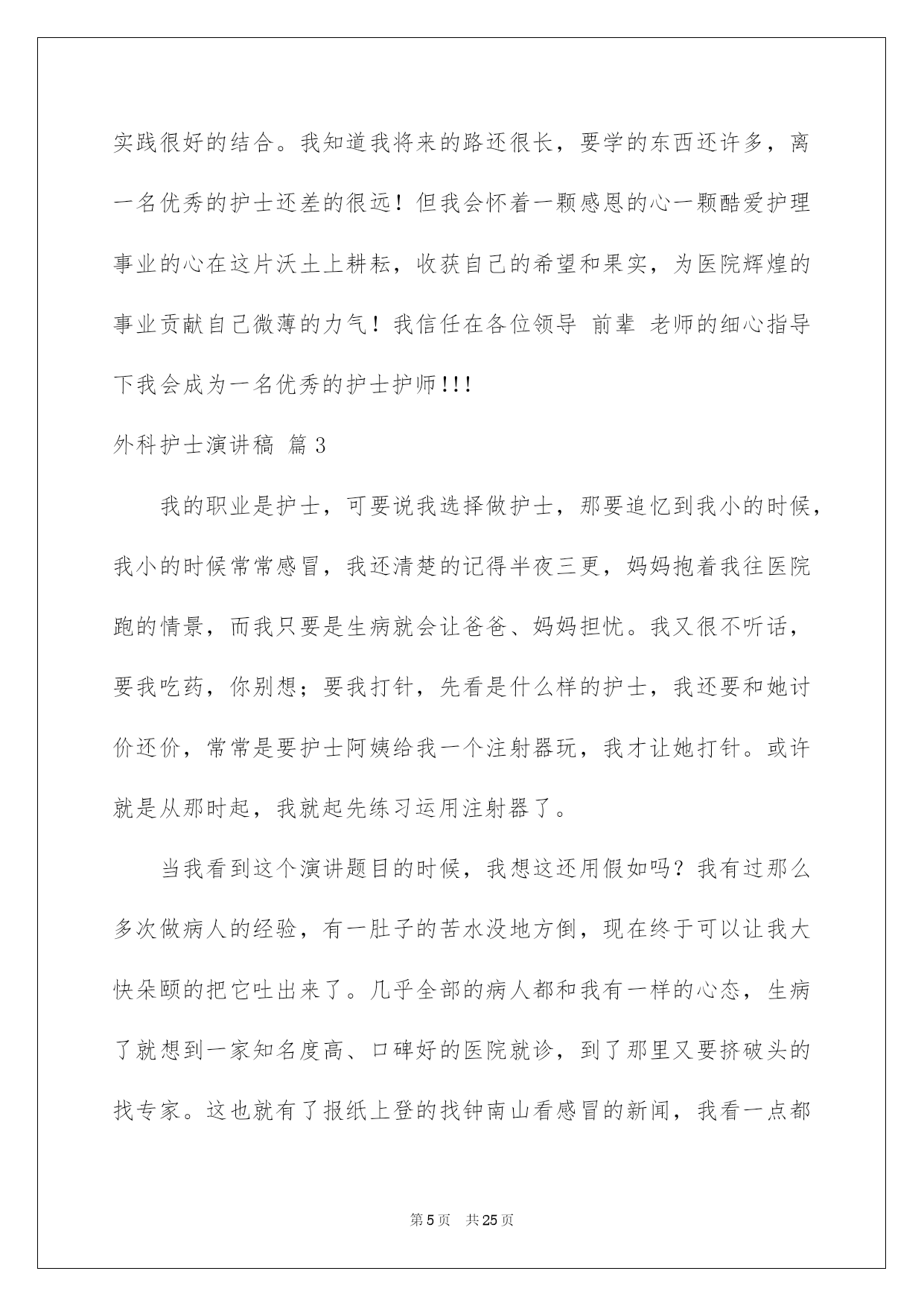 实践很好的结合。我知道我将来的路还很长，要学的东西还许多，离一名优秀的护士还差的很远！但我会怀着一颗感恩的心一颗酷爱护理事业的心在这片沃土上耕耘，收获自己的希望和果实，为医院辉煌的事业贡献自己微薄的力气！我信任在各位领导 前辈 老师的细心指导下我会成为一名优秀的护士护师!!!

外科护士演讲稿 篇3

我的职业是护士，可要说我选择做护士，那要追忆到我小的时候，我小的时候常常感冒，我还清楚的记得半夜三更，妈妈抱着我往医院跑的情景，而我只要是生病就会让爸爸、妈妈担忧。我又很不听话，要我吃药，你别想；要我打针，先看是什么样的护士，我还要和她讨价还价，常常是要护士阿姨给我一个注射器玩，我才让她打针。或许就是从那时起，我就起先练习运用注射器了。

当我看到这个演讲题目的时候，我想这还用假如吗？我有过那么多次做病人的经验，有一肚子的苦水没地方倒，现在终于可以让我大快朵颐的把它吐出来了。几乎全部的病人都和我有一样的心态，生病了就想到一家知名度高、口碑好的医院就诊，到了那里又要挤破头的找专家。这也就有了报纸上登的找钟南山看感冒的新闻，我看一点都

第5页 共25页